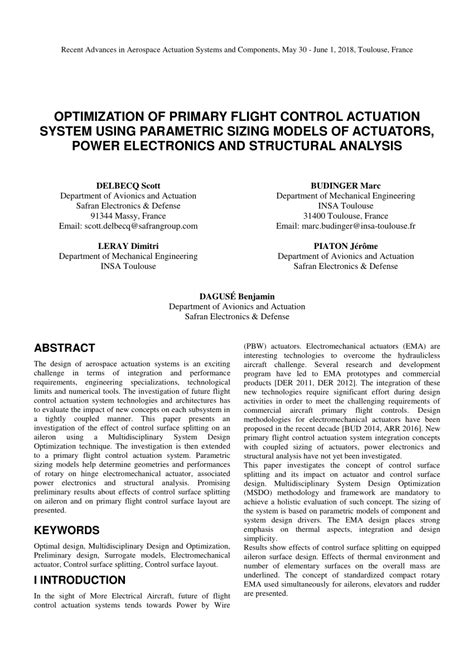 Recent Advances in Aerospace Actuation Systems and Components, May 30 - June 1, 2018, Toulouse, France

OPTIMIZATION OF PRIMARY FLIGHT CONTROL ACTUATION SYSTEM USING PARAMETRIC SIZING MODELS OF ACTUATORS, POWER ELECTRONICS AND STRUCTURAL ANALYSIS

DELBECQ Scott
Department of Avionics and Actuation
Safran Electronics & Defense
91344 Massy, France
Email: scott.delbecq@safrangroup.com

BUDINGER Marc
Department of Mechanical Engineering
INSA Toulouse
31400 Toulouse, France
Email: marc.budinger@insa-toulouse.fr

LERAY Dimitri
Department of Mechanical Engineering
INSA Toulouse

PIATON Jérôme
Department of Avionics and Actuation
Safran Electronics & Defense

DAGUSÉ Benjamin
Department of Avionics and Actuation
Safran Electronics & Defense

ABSTRACT

The design of aerospace actuation systems is an exciting challenge in terms of integration and performance requirements, engineering specializations, technological limits and numerical tools. The investigation of future flight control actuation system technologies and architectures has to evaluate the impact of new concepts on each subsystem in a tightly coupled manner. This paper presents an investigation of the effect of control surface splitting on an aileron using a Multidisciplinary System Design Optimization technique. The investigation is then extended to a primary flight control actuation system. Parametric sizing models help determine geometries and performances of rotary on hinge electromechanical actuator, associated power electronics and structural analysis. Promising preliminary results about effects of control surface splitting on aileron and on primary flight control surface layout are presented.

KEYWORDS

Optimal design, Multidisciplinary Design and Optimization, Preliminary design, Surrogate models, Electromechanical actuator, Control surface splitting, Control surface layout.

I INTRODUCTION

In the sight of More Electrical Aircraft, future of flight control actuation systems tends towards Power by Wire (PBW) actuators. Electromechanical actuators (EMA) are interesting technologies to overcome the hydraulicless aircraft challenge. Several research and development program have led to EMA prototypes and commercial products [DER 2011, DER 2012]. The integration of these new technologies require significant effort during design activities in order to meet the challenging requirements of commercial aircraft primary flight controls. Design methodologies for electromechanical actuators have been proposed in the recent decade [BUD 2014, ARR 2016]. New primary flight control actuation system integration concepts with coupled sizing of actuators, power electronics and structural analysis have not yet been investigated.
This paper investigates the concept of control surface splitting and its impact on actuator and control surface design. Multidisciplinary System Design Optimization (MSDO) methodology and framework are mandatory to achieve a holistic evaluation of such concept. The sizing of the system is based on parametric models of component and system design drivers. The EMA design places strong emphasis on thermal aspects, integration and design simplicity.
Results show effects of control surface splitting on equipped aileron surface design. Effects of thermal environment and number of elementary surfaces on the overall mass are underlined. The concept of standardized compact rotary EMA used simultaneously for ailerons, elevators and rudder are presented.